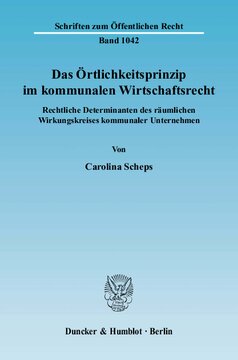 Schriften zum Öffentlichen Recht

Band 1042

Das Örtlichkeitsprinzip im kommunalen Wirtschaftsrecht

Rechtliche Determinanten des räumlichen Wirkungskreises kommunaler Unternehmen

Von

Carolina Scheps

Duncker & Humblot · Berlin